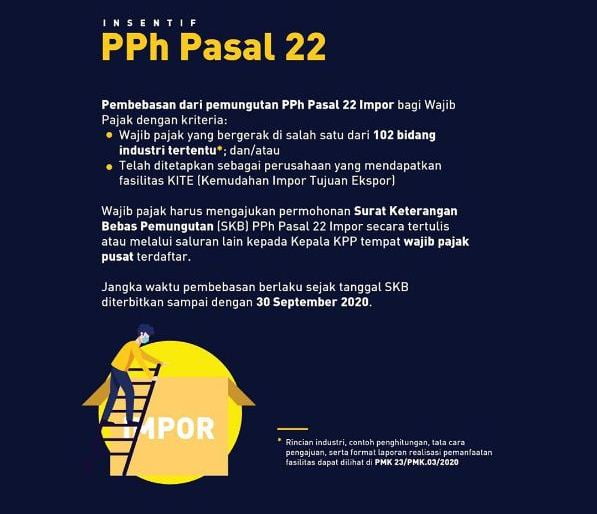 INSENTIF
PPh Pasal 22

Pembebasan dari pemungutan PPh Pasal 22 Impor bagi Wajib Pajak dengan kriteria:
• Wajib pajak yang bergerak di salah satu dari 102 bidang industri tertentu*; dan/atau
• Telah ditetapkan sebagai perusahaan yang mendapatkan fasilitas KITE (Kemudahan Impor Tujuan Ekspor)

Wajib pajak harus mengajukan permohonan Surat Keterangan Bebas Pemungutan (SKB) PPh Pasal 22 Impor secara tertulis atau melalui saluran lain kepada Kepala KPP tempat wajib pajak pusat terdaftar.

Jangka waktu pembebasan berlaku sejak tanggal SKB diterbitkan sampai dengan 30 September 2020.

IMPOR

* Rincian industri, contoh penghitungan, tata cara pengajuan, serta format laporan realisasi pemanfaatan fasilitas dapat dilihat di PMK 23/PMK.03/2020